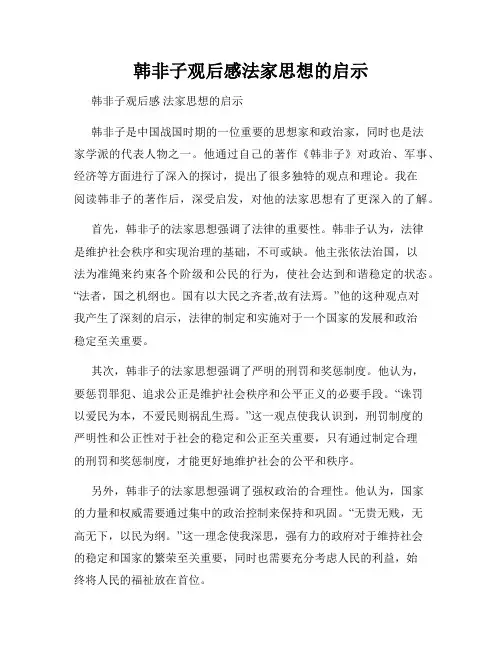 韩非子观后感法家思想的启示

韩非子观后感 法家思想的启示

韩非子是中国战国时期的一位重要的思想家和政治家，同时也是法家学派的代表人物之一。他通过自己的著作《韩非子》对政治、军事、经济等方面进行了深入的探讨，提出了很多独特的观点和理论。我在阅读韩非子的著作后，深受启发，对他的法家思想有了更深入的了解。

首先，韩非子的法家思想强调了法律的重要性。韩非子认为，法律是维护社会秩序和实现治理的基础，不可或缺。他主张依法治国，以法为准绳来约束各个阶级和公民的行为，使社会达到和谐稳定的状态。“法者，国之机纲也。国有以大民之齐者,故有法焉。”他的这种观点对我产生了深刻的启示，法律的制定和实施对于一个国家的发展和政治稳定至关重要。

其次，韩非子的法家思想强调了严明的刑罚和奖惩制度。他认为，要惩罚罪犯、追求公正是维护社会秩序和公平正义的必要手段。“诛罚以爱民为本，不爱民则祸乱生焉。”这一观点使我认识到，刑罚制度的严明性和公正性对于社会的稳定和公正至关重要，只有通过制定合理的刑罚和奖惩制度，才能更好地维护社会的公平和秩序。

另外，韩非子的法家思想强调了强权政治的合理性。他认为，国家的力量和权威需要通过集中的政治控制来保持和巩固。“无贵无贱，无高无下，以民为纲。”这一理念使我深思，强有力的政府对于维持社会的稳定和国家的繁荣至关重要，同时也需要充分考虑人民的利益，始终将人民的福祉放在首位。